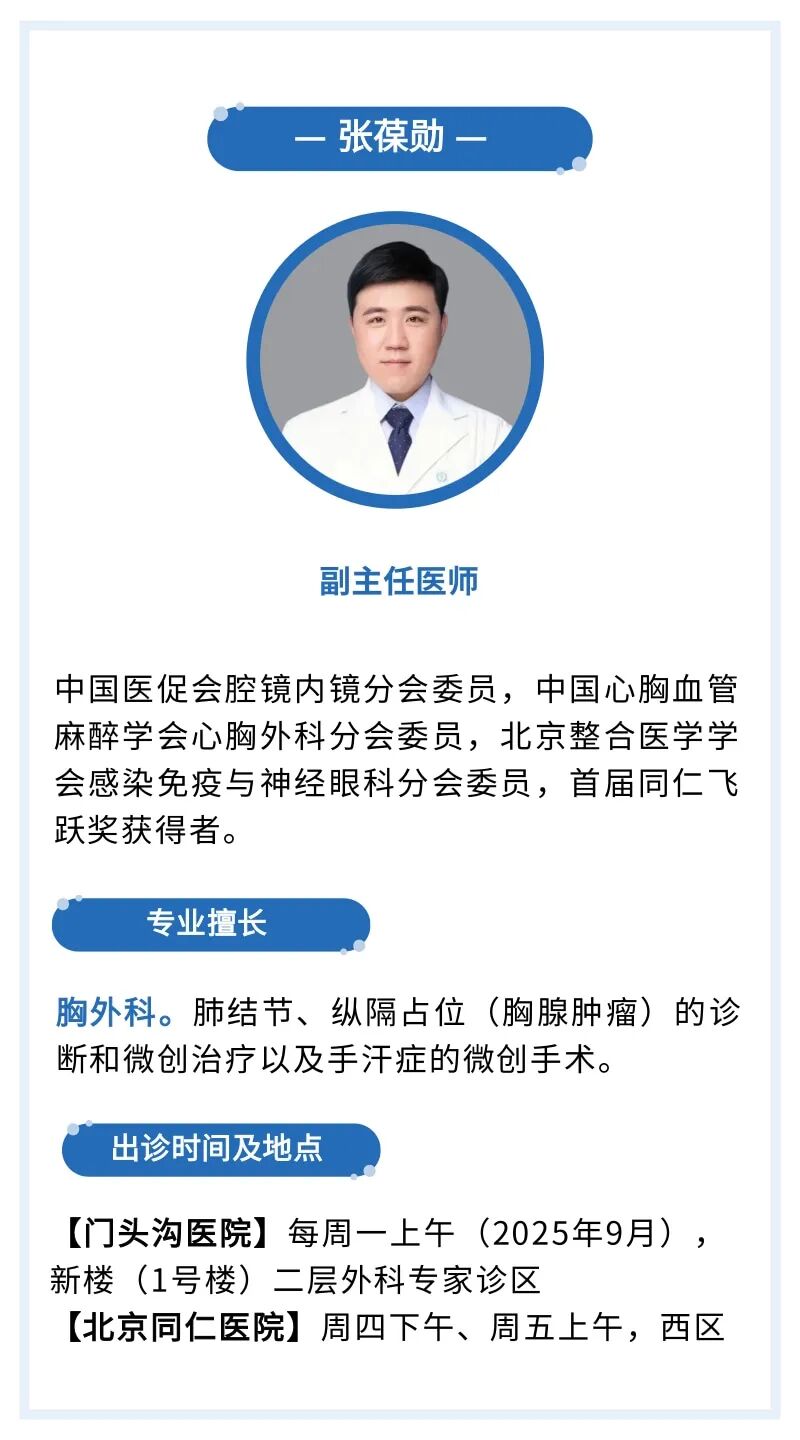 — 张葆勋 —

副主任医师

中国医促会腔镜内镜分会委员，中国心胸血管麻醉学会心胸外科分会委员，北京整合医学学会感染免疫与神经眼科分会委员，首届同仁飞跃奖获得者。

专业擅长

胸外科。肺结节、纵隔占位（胸腺肿瘤）的诊断和微创治疗以及手汗症的微创手术。

出诊时间及地点

【门头沟医院】每周一上午（2025年9月），新楼（1号楼）二层外科专家诊区
【北京同仁医院】周四下午、周五上午，西区